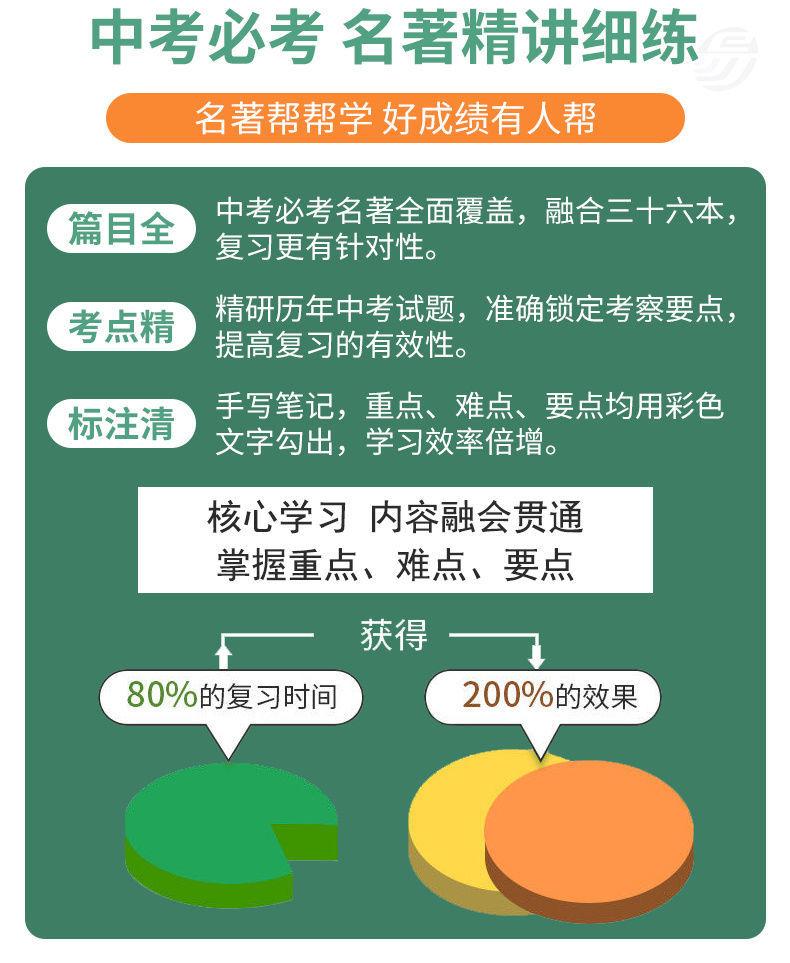 中考必考 名著精讲细练

名著帮帮学 好成绩有人帮

篇目全 中考必考名著全面覆盖，融合三十六本，复习更有针对性。

考点精 精研历年中考试题，准确锁定考察要点，提高复习的有效性。

标注清 手写笔记，重点、难点、要点均用彩色文字勾出，学习效率倍增。

核心学习 内容融会贯通
掌握重点、难点、要点

获得

80%的复习时间

200%的效果